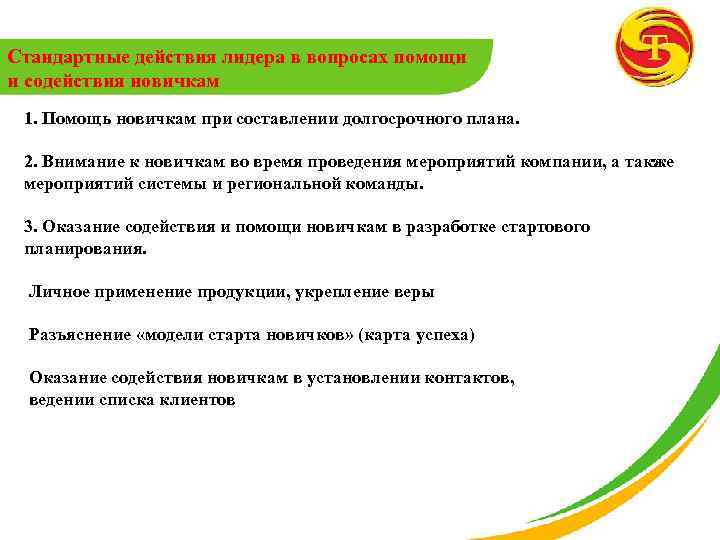 Стандартные действия лидера в вопросах помощи и содействия новичкам

1. Помощь новичкам при составлении долгосрочного плана.

2. Внимание к новичкам во время проведения мероприятий компании, а также мероприятий системы и региональной команды.

3. Оказание содействия и помощи новичкам в разработке стартового планирования.

Личное применение продукции, укрепление веры

Разъяснение «модели старта новичков» (карта успеха)

Оказание содействия новичкам в установлении контактов, ведении списка клиентов